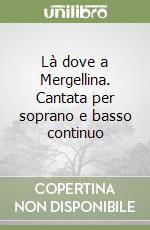 unilibro

Là dove a Mergellina. Cantata per soprano e basso continuo

COPERTINA NON DISPONIBILE